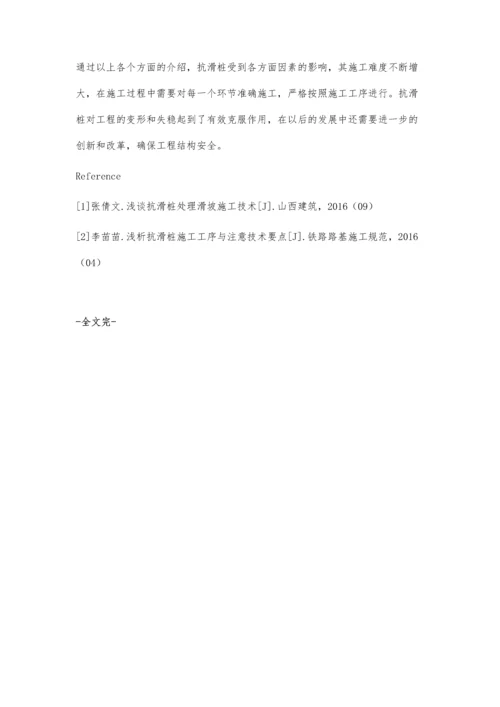 通过以上各个方面的介绍，抗滑桩受到各方面因素的影响，其施工难度不断增大，在施工过程中需要对每一个环节准确施工，严格按照施工工序进行。抗滑桩对工程的变形和失稳起到了有效克服作用，在以后的发展中还需要进一步的创新和改革，确保工程结构安全。

Reference

[1]张倩文.浅谈抗滑桩处理滑坡施工技术[J].山西建筑，2016（09）

[2]李苗苗.浅析抗滑桩施工工序与注意技术要点[J].铁路路基施工规范，2016（04）

-全文完-